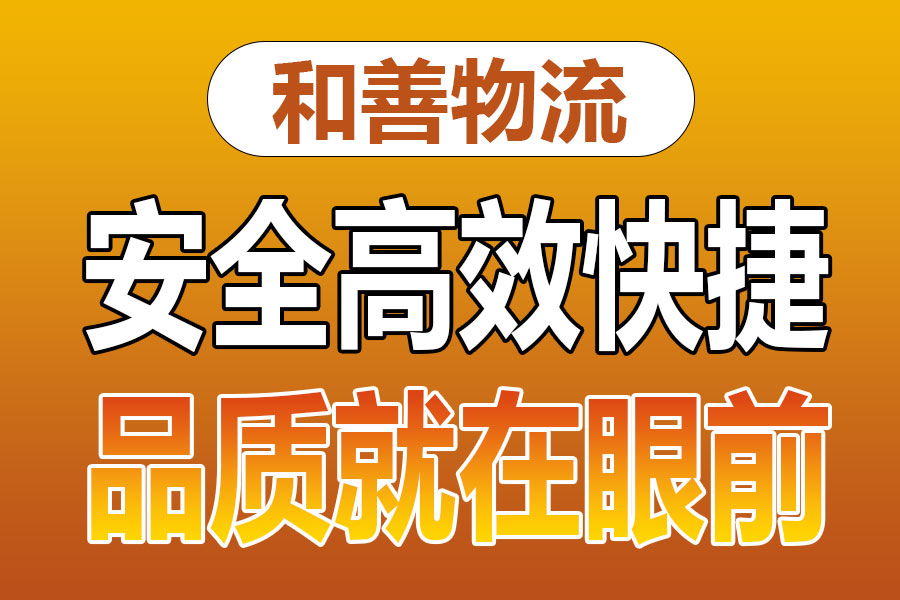 和善物流

安全高效快捷

品质就在眼前